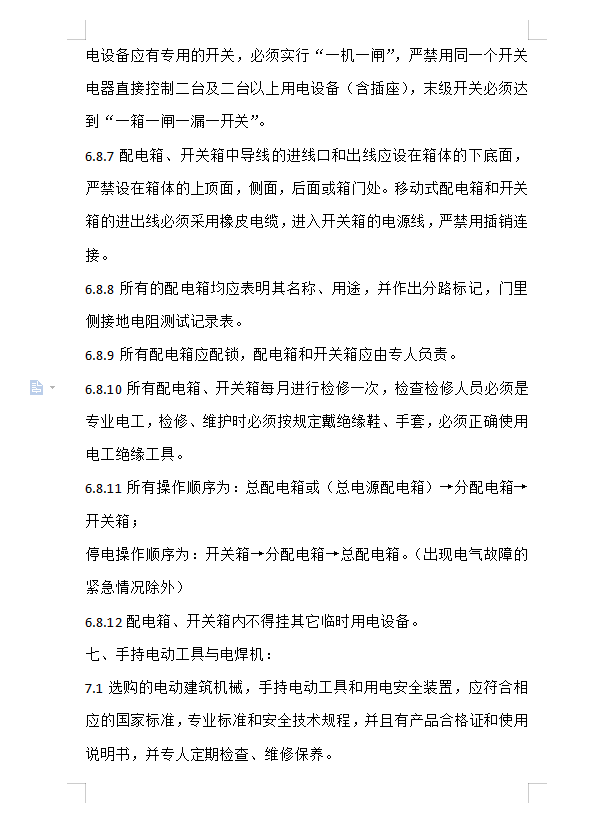 电设备应有专用的开关，必须实行“一机一闸”，严禁用同一个开关电器直接控制二台及二台以上用电设备（含插座），末级开关必须达到“一箱一闸一漏一开关”。

6.8.7 配电箱、开关箱中导线的进线口和出线应设在箱体的下底面，严禁设在箱体的上顶面，侧面，后面或箱门处。移动式配电箱和开关箱的进出线必须采用橡皮电缆，进入开关箱的电源线，严禁用插销连接。

6.8.8 所有的配电箱均应表明其名称、用途，并作出分路标记，门里侧接地电阻测试记录表。

6.8.9 所有配电箱应配锁，配电箱和开关箱应由专人负责。

6.8.10 所有配电箱、开关箱每月进行检修一次，检查检修人员必须是专业电工，检修、维护时必须按规定戴绝缘鞋、手套，必须正确使用电工绝缘工具。

6.8.11 所有操作顺序为：总配电箱或（总电源配电箱）→分配电箱→开关箱；

停电操作顺序为：开关箱→分配电箱→总配电箱。（出现电气故障的紧急情况除外）

6.8.12 配电箱、开关箱内不得挂其它临时用电设备。

七、手持电动工具与电焊机：

7.1 选购的电动建筑机械，手持电动工具和用电安全装置，应符合相应的国家标准，专业标准和安全技术规程，并且有产品合格证和使用说明书，并专人定期检查、维修保养。